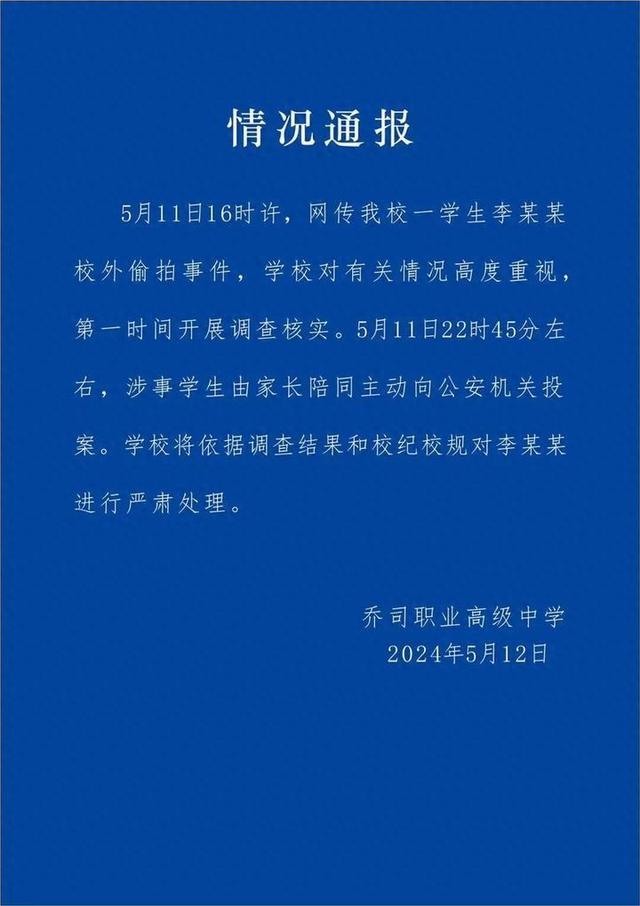 情况通报

5月11日16时许，网传我校一学生李某某校外偷拍事件，学校对有关情况高度重视，第一时间开展调查核实。5月11日22时45分左右，涉事学生由家长陪同主动向公安机关投案。学校将依据调查结果和校纪校规对李某某进行严肃处理。

乔司职业高级中学
2024年5月12日